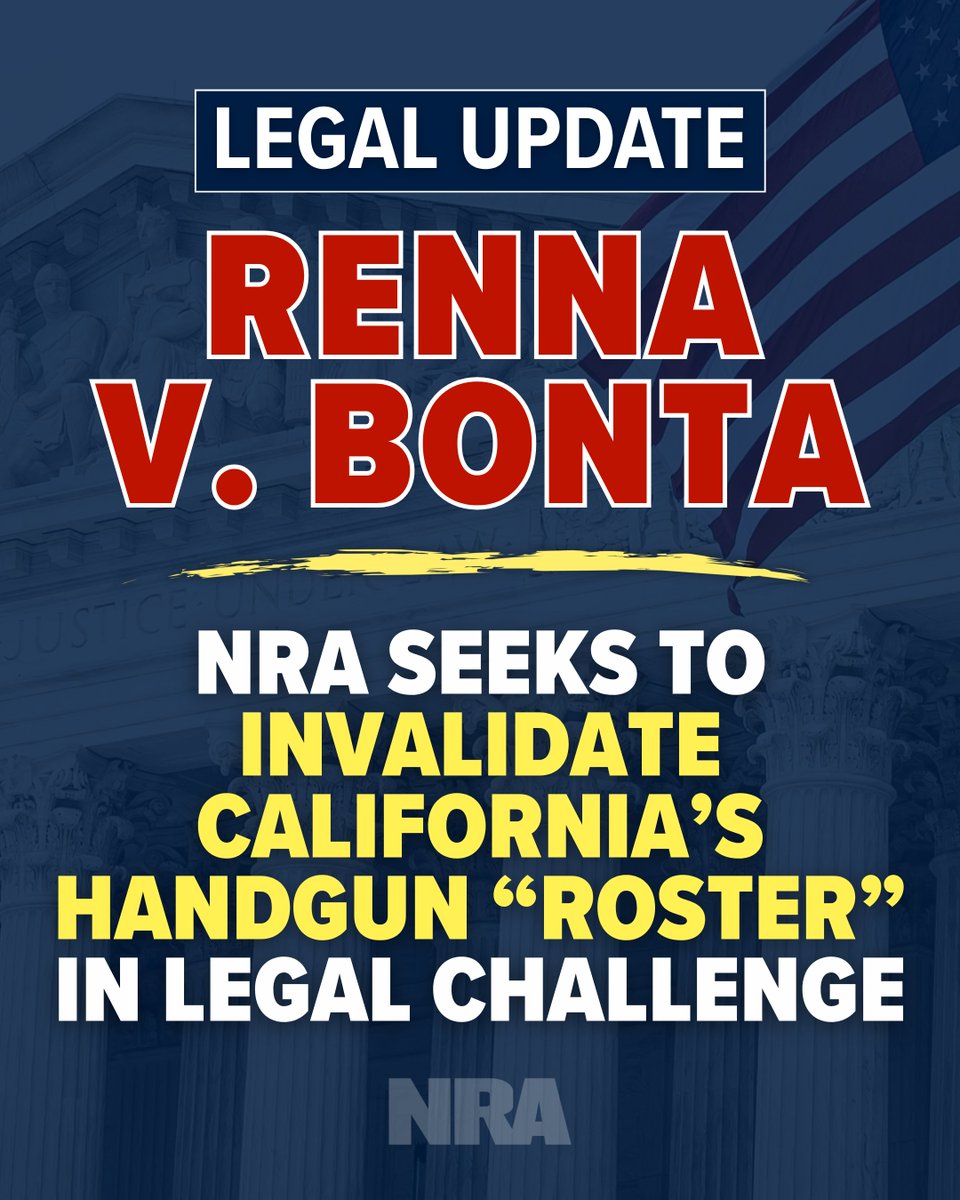 LEGAL UPDATE

RENNA V. BONTA

NRA SEEKS TO INVALIDATE CALIFORNIA'S HANDGUN "ROSTER" IN LEGAL CHALLENGE

NRA